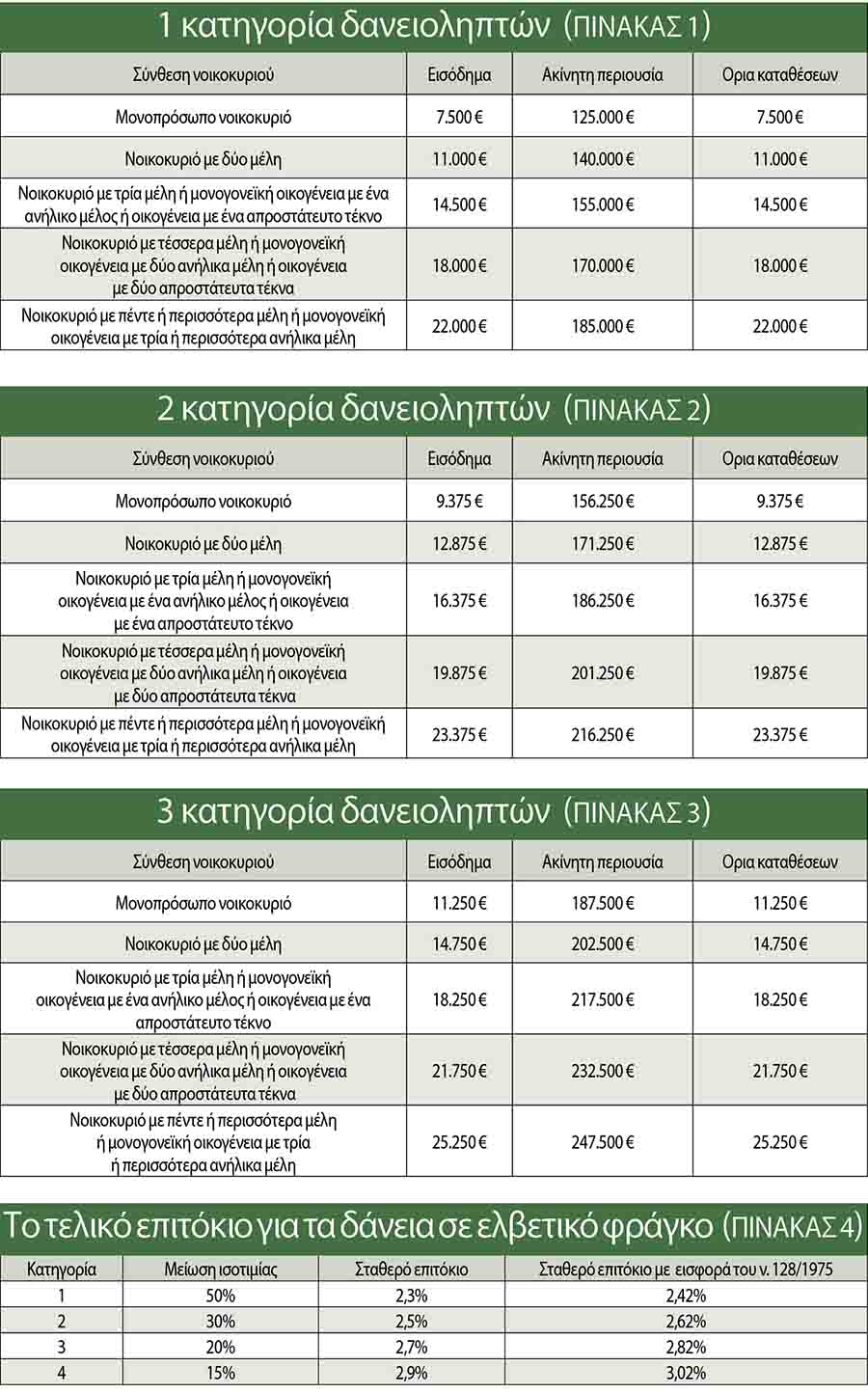 1 κατηγορία δανειοληπτών (ΠΙΝΑΚΑΣ 1)

| Σύνθεση νοικοκυριού | Εισόδημα | Ακίνητη περιουσία | Ορια καταθέσεων |
|---|---|---|---|
| Μονοπρόσωπο νοικοκυριό | 7.500 € | 125.000 € | 7.500 € |
| Νοικοκυριό με δύο μέλη | 11.000 € | 140.000 € | 11.000 € |
| Νοικοκυριό με τρία μέλη ή μονογονεϊκή οικογένεια με ένα ανήλικο μέλος ή οικογένεια με ένα απροστάτευτο τέκνο | 14.500 € | 155.000 € | 14.500 € |
| Νοικοκυριό με τέσσερα μέλη ή μονογονεϊκή οικογένεια με δύο ανήλικα μέλη ή οικογένεια με δύο απροστάτευτα τέκνα | 18.000 € | 170.000 € | 18.000 € |
| Νοικοκυριό με πέντε ή περισσότερα μέλη ή μονογονεϊκή οικογένεια με τρία ή περισσότερα ανήλικα μέλη | 22.000 € | 185.000 € | 22.000 € |

2 κατηγορία δανειοληπτών (ΠΙΝΑΚΑΣ 2)

| Σύνθεση νοικοκυριού | Εισόδημα | Ακίνητη περιουσία | Ορια καταθέσεων |
|---|---|---|---|
| Μονοπρόσωπο νοικοκυριό | 9.375 € | 156.250 € | 9.375 € |
| Νοικοκυριό με δύο μέλη | 12.875 € | 171.250 € | 12.875 € |
| Νοικοκυριό με τρία μέλη ή μονογονεϊκή οικογένεια με ένα ανήλικο μέλος ή οικογένεια με ένα απροστάτευτο τέκνο | 16.375 € | 186.250 € | 16.375 € |
| Νοικοκυριό με τέσσερα μέλη ή μονογονεϊκή οικογένεια με δύο ανήλικα μέλη ή οικογένεια με δύο απροστάτευτα τέκνα | 19.875 € | 201.250 € | 19.875 € |
| Νοικοκυριό με πέντε ή περισσότερα μέλη ή μονογονεϊκή οικογένεια με τρία ή περισσότερα ανήλικα μέλη | 23.375 € | 216.250 € | 23.375 € |

3 κατηγορία δανειοληπτών (ΠΙΝΑΚΑΣ 3)

| Σύνθεση νοικοκυριού | Εισόδημα | Ακίνητη περιουσία | Ορια καταθέσεων |
|---|---|---|---|
| Μονοπρόσωπο νοικοκυριό | 11.250 € | 187.500 € | 11.250 € |
| Νοικοκυριό με δύο μέλη | 14.750 € | 202.500 € | 14.750 € |
| Νοικοκυριό με τρία μέλη ή μονογονεϊκή οικογένεια με ένα ανήλικο μέλος ή οικογένεια με ένα απροστάτευτο τέκνο | 18.250 € | 217.500 € | 18.250 € |
| Νοικοκυριό με τέσσερα μέλη ή μονογονεϊκή οικογένεια με δύο ανήλικα μέλη ή οικογένεια με δύο απροστάτευτα τέκνα | 21.750 € | 232.500 € | 21.750 € |
| Νοικοκυριό με πέντε ή περισσότερα μέλη ή μονογονεϊκή οικογένεια με τρία ή περισσότερα ανήλικα μέλη | 25.250 € | 247.500 € | 25.250 € |

Το τελικό επιτόκιο για τα δάνεια σε ελβετικό φράγκο (ΠΙΝΑΚΑΣ 4)

| Κατηγορία | Μείωση ισοτιμίας | Σταθερό επιτόκιο | Σταθερό επιτόκιο με εισφορά του ν. 128/1975 |
|---|---|---|---|
| 1 | 50% | 2,3% | 2,42% |
| 2 | 30% | 2,5% | 2,62% |
| 3 | 20% | 2,7% | 2,82% |
| 4 | 15% | 2,9% | 3,02% |